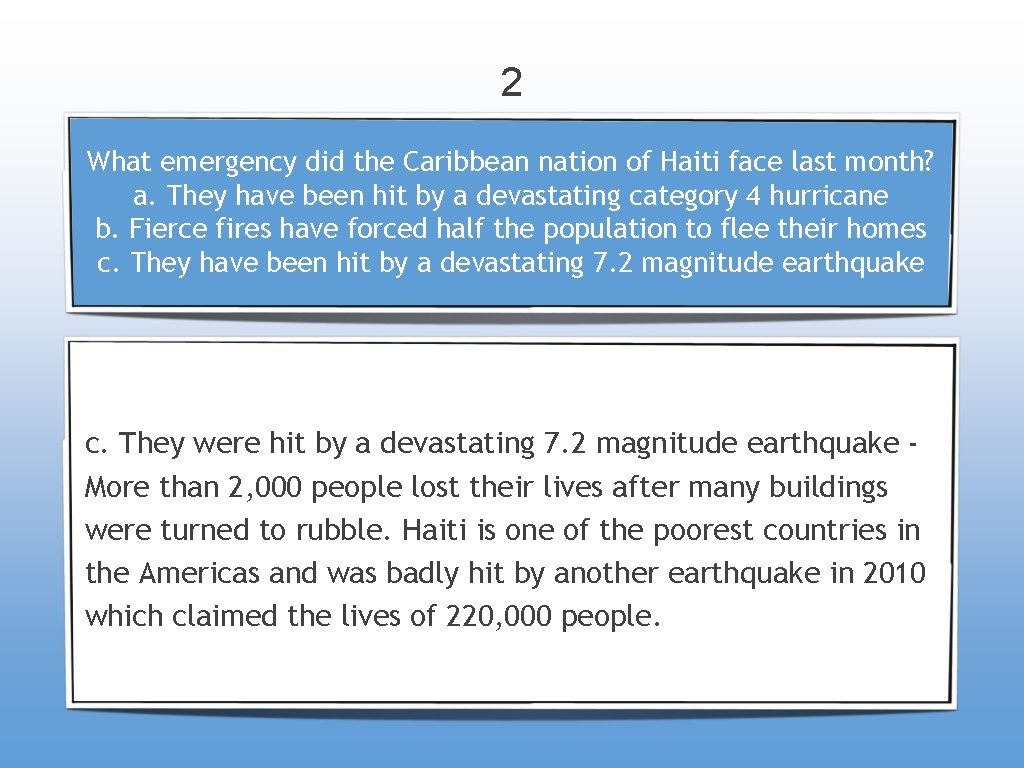 2

What emergency did the Caribbean nation of Haiti face last month?
a. They have been hit by a devastating category 4 hurricane
b. Fierce fires have forced half the population to flee their homes
c. They have been hit by a devastating 7.2 magnitude earthquake

c. They were hit by a devastating 7.2 magnitude earthquake - More than 2,000 people lost their lives after many buildings were turned to rubble. Haiti is one of the poorest countries in the Americas and was badly hit by another earthquake in 2010 which claimed the lives of 220,000 people.